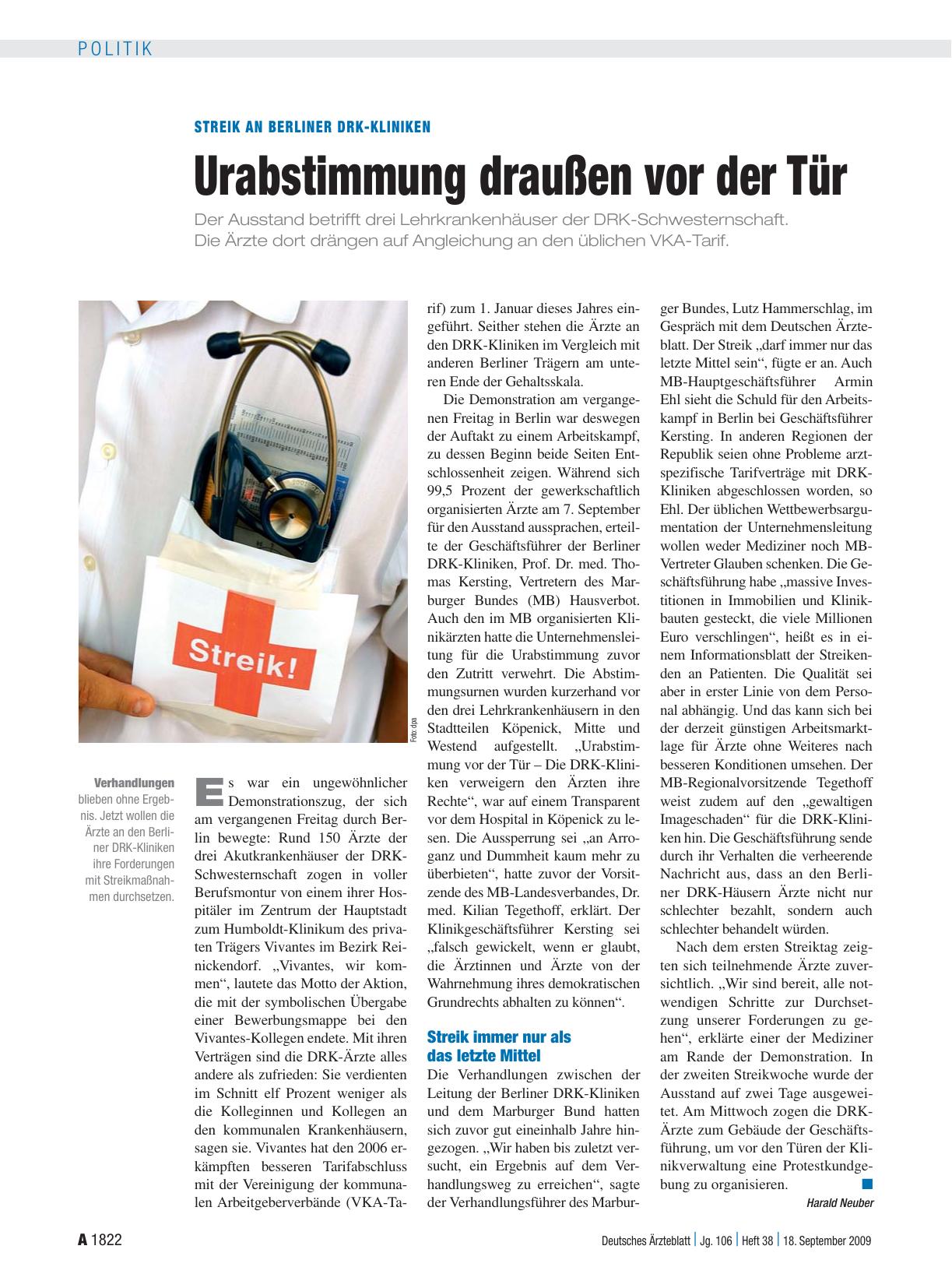 POLITIK

STREIK AN BERLINER DRK-KLINIKEN

Urabstimmung draußen vor der Tür

Der Ausstand betrifft drei Lehrkrankenhäuser der DRK-Schwesternschaft. Die Ärzte dort drängen auf Angleichung an den üblichen VKA-Tarif.

Streik!

Foto: dpa

Verhandlungen blieben ohne Ergebnis. Jetzt wollen die Ärzte an den Berliner DRK-Kliniken ihre Forderungen mit Streikmaßnahmen durchsetzen.

Es war ein ungewöhnlicher Demonstrationszug, der sich am vergangenen Freitag durch Berlin bewegte: Rund 150 Ärzte der drei Akutkrankenhäuser der DRK-Schwesternschaft zogen in voller Berufsmontur von einem ihrer Hospitäler im Zentrum der Hauptstadt zum Humboldt-Klinikum des privaten Trägers Vivantes im Bezirk Reinickendorf. „Vivantes, wir kommen“, lautete das Motto der Aktion, die mit der symbolischen Übergabe einer Bewerbungsmappe bei den Vivantes-Kollegen endete. Mit ihren Verträgen sind die DRK-Ärzte alles andere als zufrieden: Sie verdienten im Schnitt elf Prozent weniger als die Kolleginnen und Kollegen an den kommunalen Krankenhäusern, sagen sie. Vivantes hat den 2006 erkämpften besseren Tarifabschluss mit der Vereinigung der kommunalen Arbeitgeberverbände (VKA-Tarif) zum 1. Januar dieses Jahres eingeführt. Seither stehen die Ärzte an den DRK-Kliniken im Vergleich mit anderen Berliner Trägern am unteren Ende der Gehaltsskala.

Die Demonstration am vergangenen Freitag in Berlin war deswegen der Auftakt zu einem Arbeitskampf, zu dessen Beginn beide Seiten Entschlossenheit zeigen. Während sich 99,5 Prozent der gewerkschaftlich organisierten Ärzte am 7. September für den Ausstand aussprachen, erteilte der Geschäftsführer der Berliner DRK-Kliniken, Prof. Dr. med. Thomas Kersting, Vertretern des Marburger Bundes (MB) Hausverbot. Auch den im MB organisierten Klinikärzten hatte die Unternehmensleitung für die Urabstimmung zuvor den Zutritt verwehrt. Die Abstimmungsurnen wurden kurzerhand vor den drei Lehrkrankenhäusern in den Stadtteilen Köpenick, Mitte und Westend aufgestellt. „Urabstimmung vor der Tür – Die DRK-Kliniken verweigern den Ärzten ihre Rechte“, war auf einem Transparent vor dem Hospital in Köpenick zu lesen. Die Aussperrung sei „an Arroganz und Dummheit kaum mehr zu überbieten“, hatte zuvor der Vorsitzende des MB-Landesverbandes, Dr. med. Kilian Tegethoff, erklärt. Der Klinikgeschäftsführer Kersting sei „falsch gewickelt, wenn er glaubt, die Ärztinnen und Ärzte von der Wahrnehmung ihres demokratischen Grundrechts abhalten zu können“.

Streik immer nur als das letzte Mittel

Die Verhandlungen zwischen der Leitung der Berliner DRK-Kliniken und dem Marburger Bund hatten sich zuvor gut eineinhalb Jahre hingezogen. „Wir haben bis zuletzt versucht, ein Ergebnis auf dem Verhandlungsweg zu erreichen“, sagte der Verhandlungsführer des Marburger Bundes, Lutz Hammerschlag, im Gespräch mit dem Deutschen Ärzteblatt. Der Streik „darf immer nur das letzte Mittel sein“, fügte er an. Auch MB-Hauptgeschäftsführer Armin Ehl sieht die Schuld für den Arbeitskampf in Berlin bei Geschäftsführer Kersting. In anderen Regionen der Republik seien ohne Probleme arztspezifische Tarifverträge mit DRK-Kliniken abgeschlossen worden, so Ehl. Der üblichen Wettbewerbsargumentation der Unternehmensleitung wollen weder Mediziner noch MB-Vertreter Glauben schenken. Die Geschäftsführung habe „massive Investitionen in Immobilien und Klinikbauten gesteckt, die viele Millionen Euro verschlingen“, heißt es in einem Informationsblatt der Streikenden an Patienten. Die Qualität sei aber in erster Linie von dem Personal abhängig. Und das kann sich bei der derzeit günstigen Arbeitsmarktlage für Ärzte ohne Weiteres nach besseren Konditionen umsehen. Der MB-Regionalvorsitzende Tegethoff weist zudem auf den „gewaltigen Imageschaden“ für die DRK-Kliniken hin. Die Geschäftsführung sende durch ihr Verhalten die verheerende Nachricht aus, dass an den Berliner DRK-Häusern Ärzte nicht nur schlechter bezahlt, sondern auch schlechter behandelt würden.

Nach dem ersten Streiktag zeigten sich teilnehmende Ärzte zuversichtlich. „Wir sind bereit, alle notwendigen Schritte zur Durchsetzung unserer Forderungen zu gehen“, erklärte einer der Mediziner am Rande der Demonstration. In der zweiten Streikwoche wurde der Ausstand auf zwei Tage ausgeweitet. Am Mittwoch zogen die DRK-Ärzte zum Gebäude der Geschäftsführung, um vor den Türen der Klinikverwaltung eine Protestkundgebung zu organisieren.

Harald Neuber

A 1822

Deutsches Ärzteblatt | Jg. 106 | Heft 38 | 18. September 2009